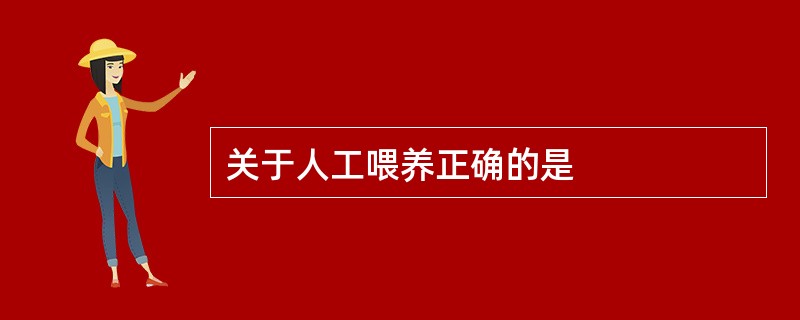 关于人工喂养正确的是